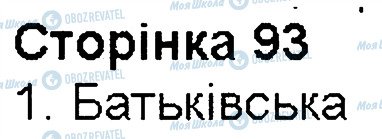 Сторінка 93

1. Батьківська

Моя Школа OBOZREVATEL